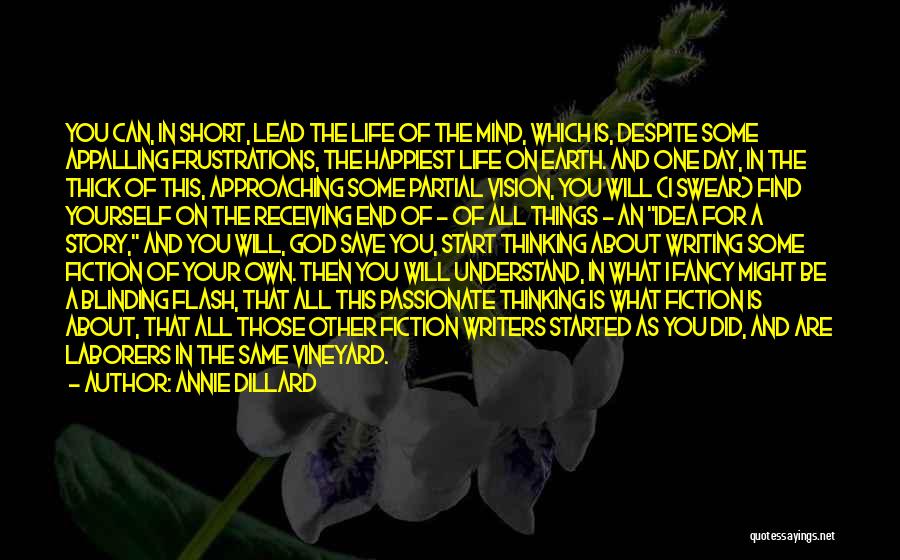 YOU CAN, IN SHORT, LEAD THE LIFE OF THE MIND, WHICH IS, DESPITE SOME APPALLING FRUSTRATIONS, THE HAPPIEST LIFE ON EARTH. AND ONE DAY, IN THE THICK OF THIS, APPROACHING SOME PARTIAL VISION, YOU WILL (I SWEAR) FIND YOURSELF ON THE RECEIVING END OF - OF ALL THINGS - AN "IDEA FOR A STORY," AND YOU WILL, GOD SAVE YOU, START THINKING ABOUT WRITING SOME FICTION OF YOUR OWN. THEN YOU WILL UNDERSTAND, IN WHAT I FANCY MIGHT BE A BLINDING FLASH, THAT ALL THIS PASSIONATE THINKING IS WHAT FICTION IS ABOUT, THAT ALL THOSE OTHER FICTION WRITERS STARTED AS YOU DID, AND ARE LABORERS IN THE SAME VINEYARD.

- AUTHOR: ANNIE DILLARD

quotessayings.net